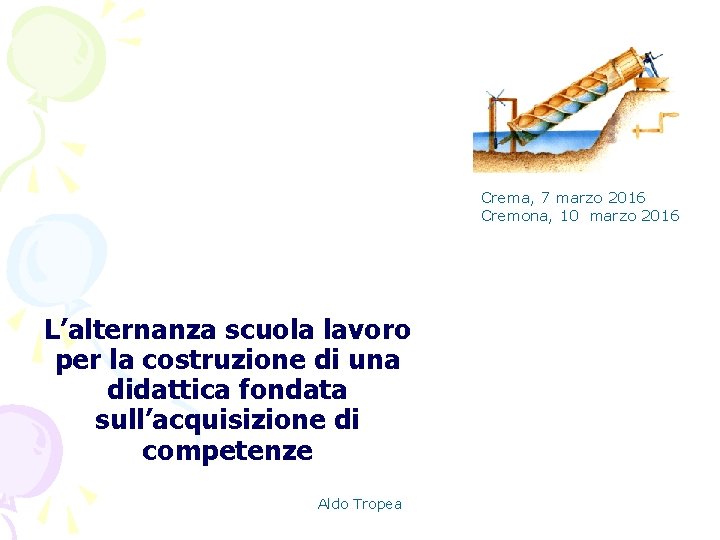 Crema, 7 marzo 2016
Cremona, 10 marzo 2016

L'alternanza scuola lavoro per la costruzione di una didattica fondata sull'acquisizione di competenze

Aldo Tropea